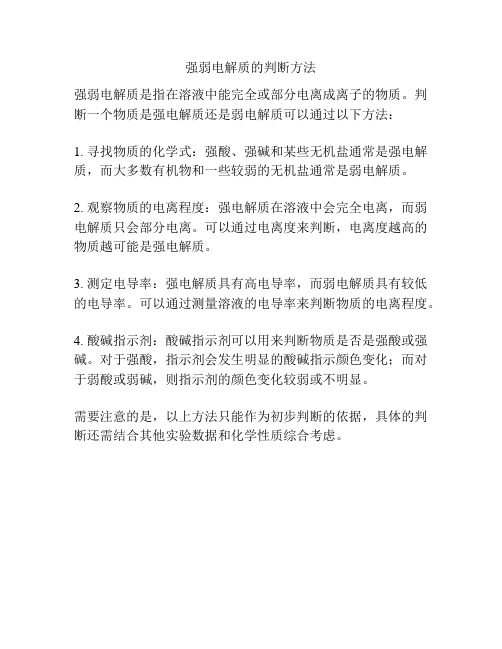 强弱电解质的判断方法

强弱电解质是指在溶液中能完全或部分电离成离子的物质。判断一个物质是强电解质还是弱电解质可以通过以下方法：

1. 寻找物质的化学式：强酸、强碱和某些无机盐通常是强电解质，而大多数有机物和一些较弱的无机盐通常是弱电解质。

2. 观察物质的电离程度：强电解质在溶液中会完全电离，而弱电解质只会部分电离。可以通过电离度来判断，电离度越高的物质越可能是强电解质。

3. 测定电导率：强电解质具有高电导率，而弱电解质具有较低的电导率。可以通过测量溶液的电导率来判断物质的电离程度。

4. 酸碱指示剂：酸碱指示剂可以用来判断物质是否是强酸或强碱。对于强酸，指示剂会发生明显的酸碱指示颜色变化；而对于弱酸或弱碱，则指示剂的颜色变化较弱或不明显。

需要注意的是，以上方法只能作为初步判断的依据，具体的判断还需结合其他实验数据和化学性质综合考虑。